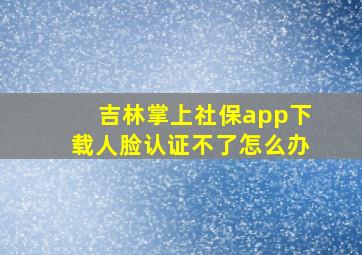 吉林掌上社保app下载人脸认证不了怎么办